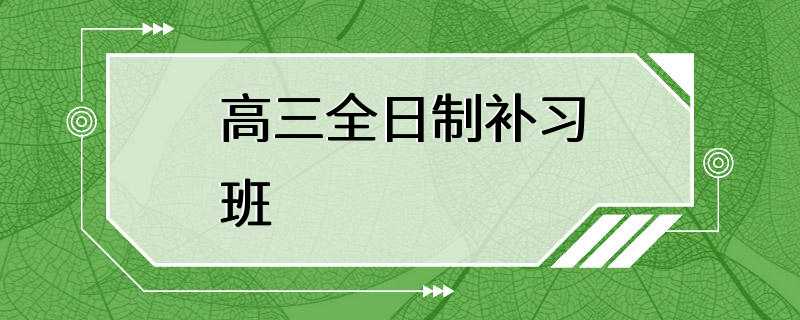 高三全日制补习班